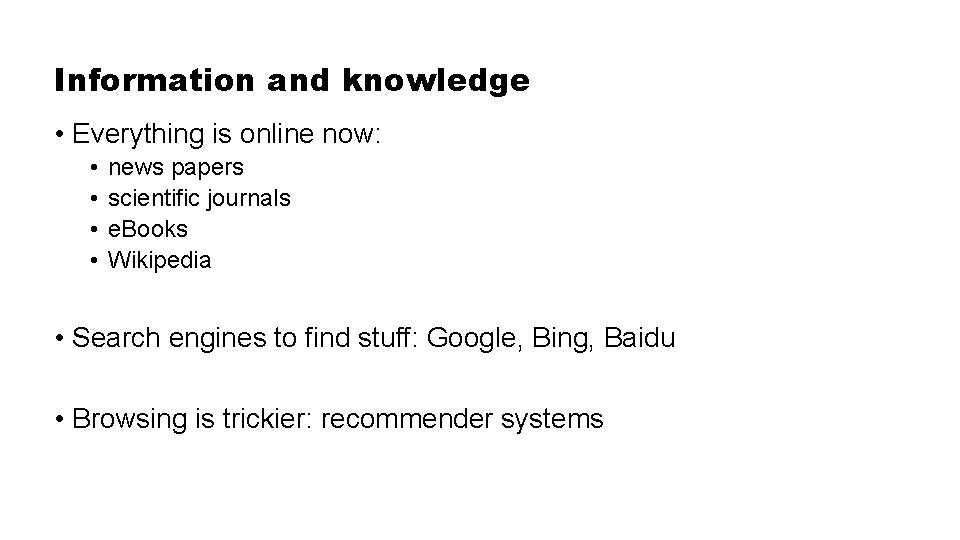 Information and knowledge

• Everything is online now:
• news papers
• scientific journals
• eBooks
• Wikipedia

• Search engines to find stuff: Google, Bing, Baidu

• Browsing is trickier: recommender systems